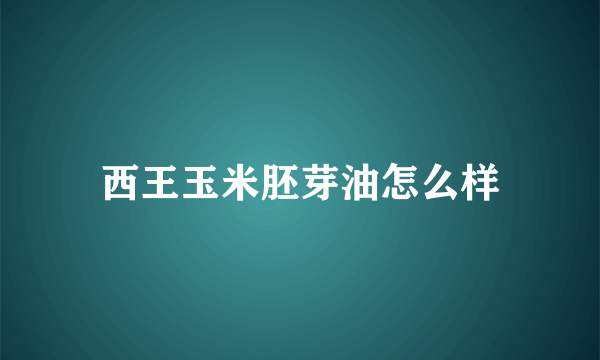 西王玉米胚芽油怎么样